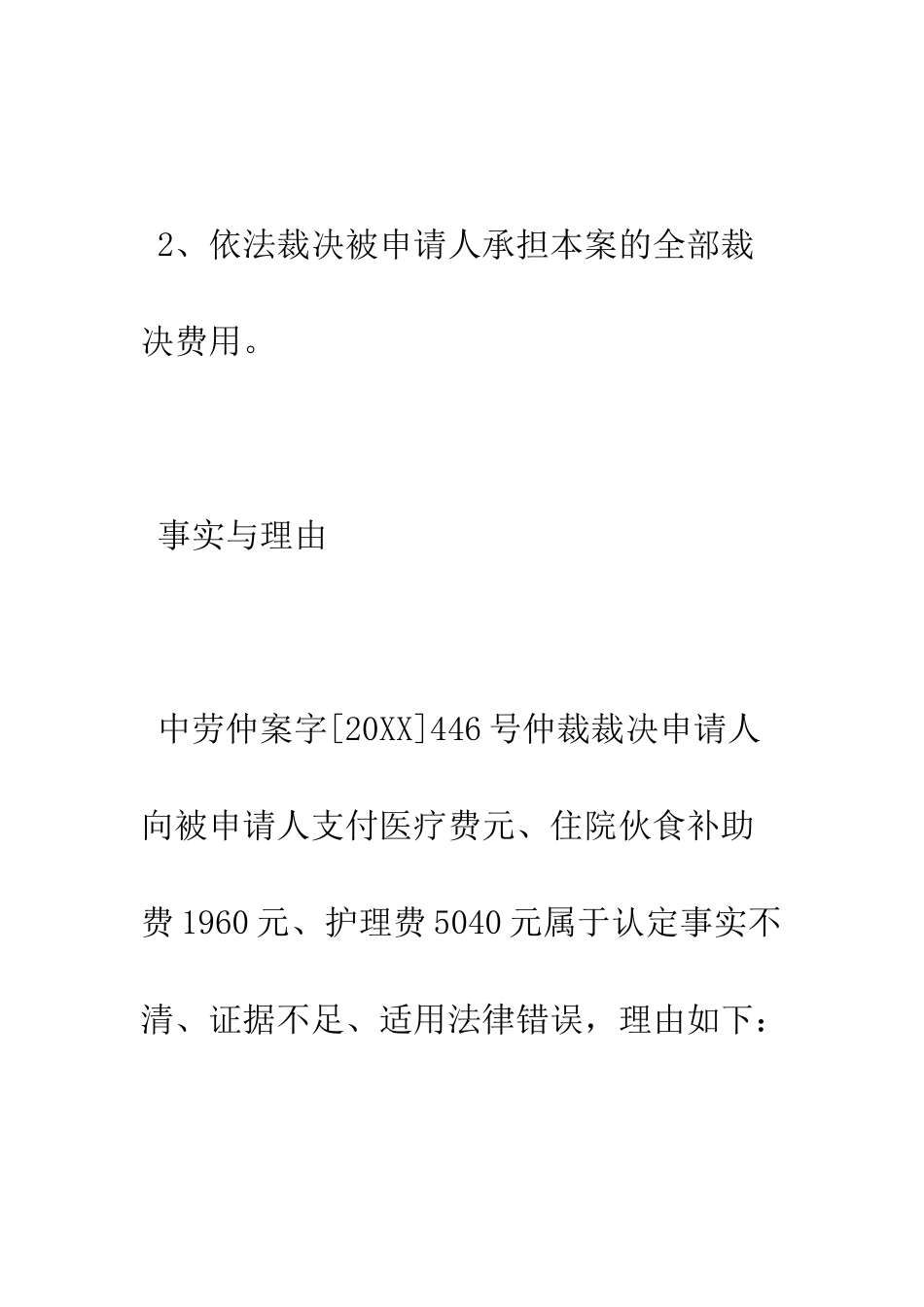 2、依法裁决被申请人承担本案的全部裁决费用。

事实与理由

中劳仲案字[20XX]446号仲裁裁决申请人向被申请人支付医疗费元、住院伙食补助费1960元、护理费5040元属于认定事实不清、证据不足、适用法律错误，理由如下：